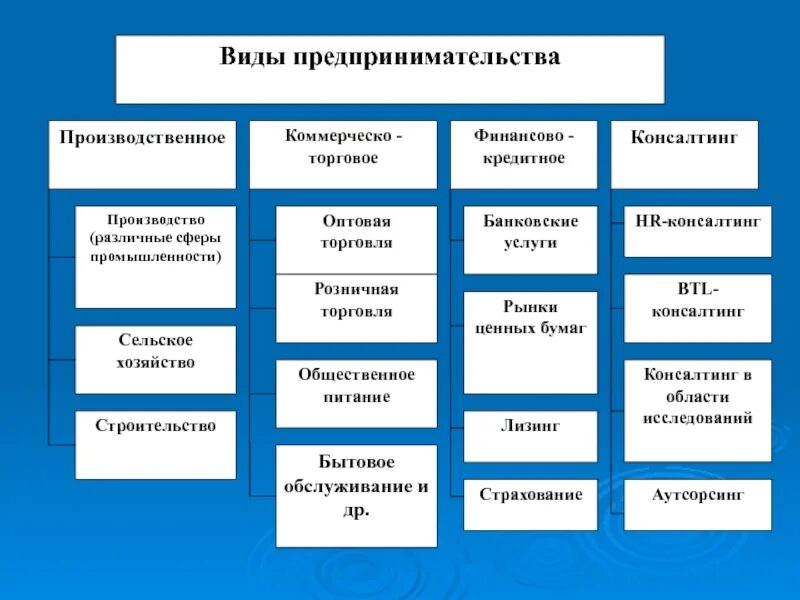 Виды предпринимательства

Производственное

Производство (различные сферы промышленности)

Сельское хозяйство

Строительство

Коммерческо - торговое

Оптовая торговля

Розничная торговля

Общественное питание

Бытовое обслуживание и др.

Финансово - кредитное

Банковские услуги

Рынки ценных бумаг

Лизинг

Страхование

Консалтинг

HR-консалтинг

BTL-консалтинг

Консалтинг в области исследований

Аутсорсинг